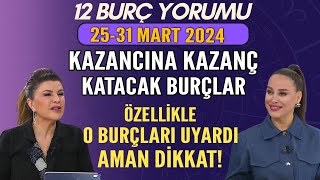 12 BURÇ YORUMU
25-31 MART 2024
KAZANCINA KAZANÇ KATACAK BURÇLAR
ÖZELLİKLE O BURÇLARI UYARDI AMAN DİKKAT!